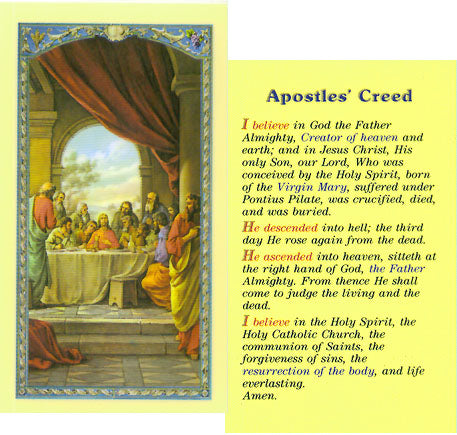 Apostles' Creed

I believe in God the Father Almighty, Creator of heaven and earth; and in Jesus Christ, His only Son, our Lord, Who was conceived by the Holy Spirit, born of the Virgin Mary, suffered under Pontius Pilate, was crucified, died, and was buried.

He descended into hell; the third day He rose again from the dead.

He ascended into heaven, sitteth at the right hand of God, the Father Almighty. From thence He shall come to judge the living and the dead.

I believe in the Holy Spirit, the Holy Catholic Church, the communion of Saints, the forgiveness of sins, the resurrection of the body, and life everlasting.
Amen.